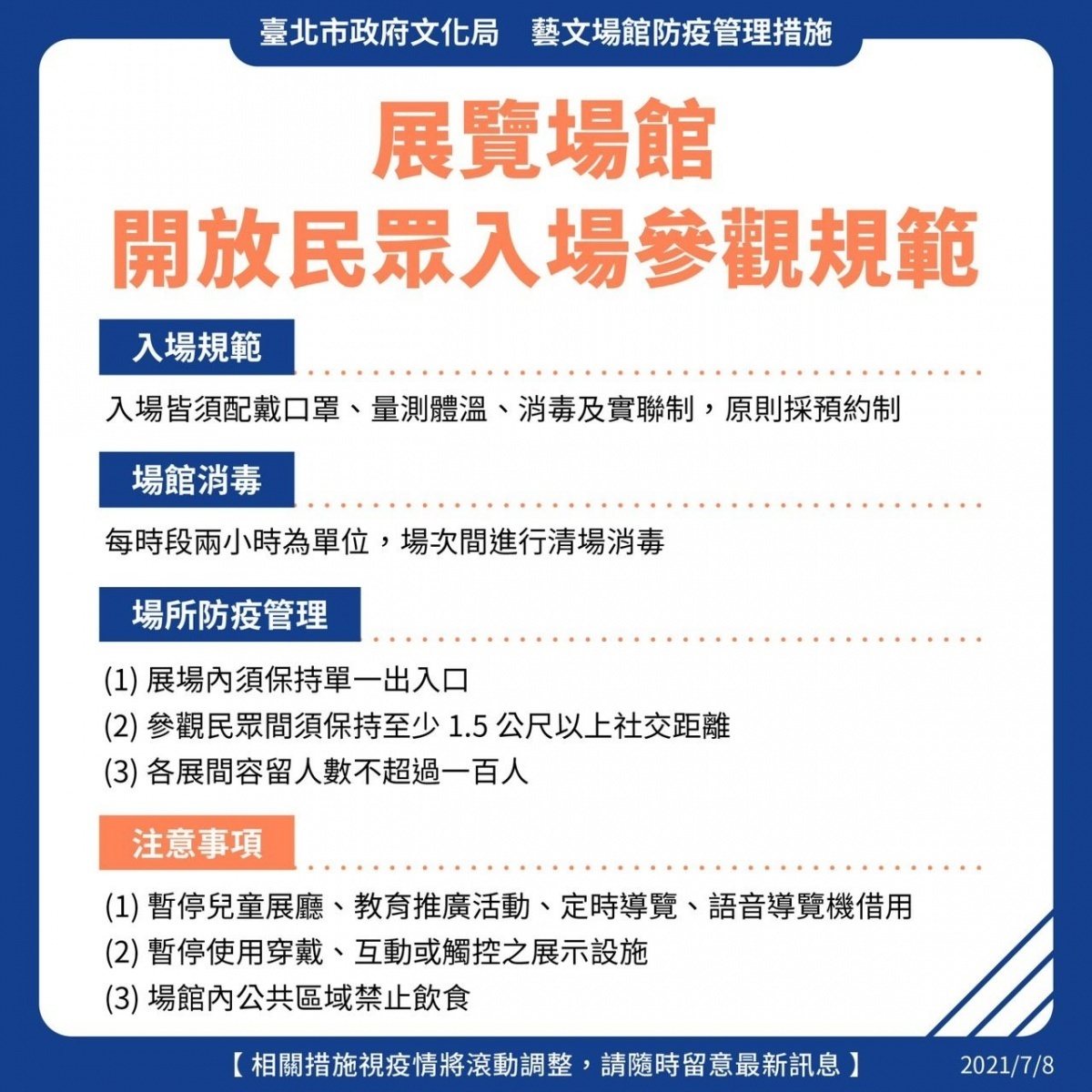 臺北市政府文化局　藝文場館防疫管理措施

展覽場館
開放民眾入場參觀規範

入場規範

入場皆須配戴口罩、量測體溫、消毒及實聯制，原則採預約制

場館消毒

每時段兩小時為單位，場次間進行清場消毒

場所防疫管理

(1) 展場內須保持單一出入口
(2) 參觀民眾間須保持至少 1.5 公尺以上社交距離
(3) 各展間容留人數不超過一百人

注意事項

(1) 暫停兒童展廳、教育推廣活動、定時導覽、語音導覽機借用
(2) 暫停使用穿戴、互動或觸控之展示設施
(3) 場館內公共區域禁止飲食

【 相關措施視疫情將滾動調整，請隨時留意最新訊息 】 2021/7/8